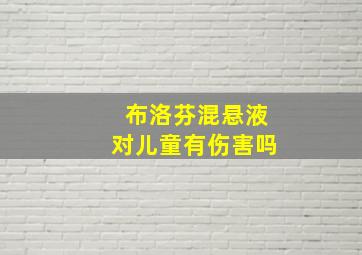 布洛芬混悬液
对儿童有伤害吗